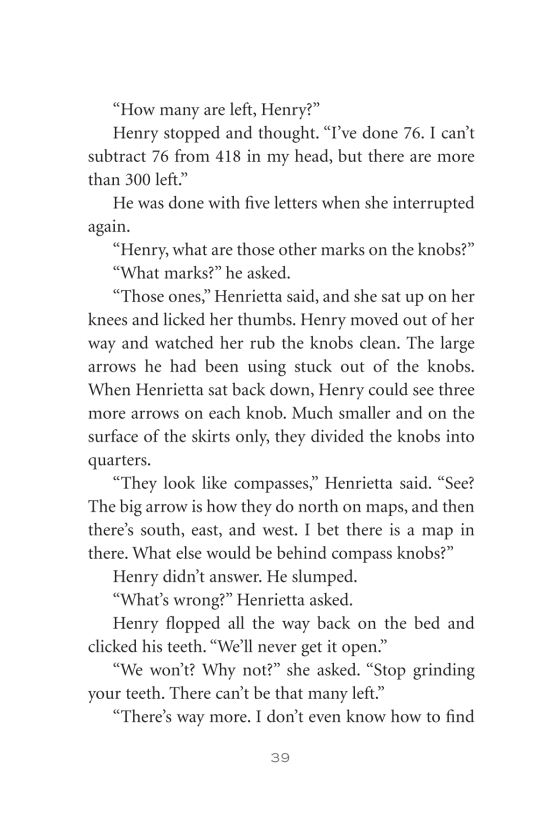 “How many are left, Henry?”

Henry stopped and thought. “I’ve done 76. I can’t subtract 76 from 418 in my head, but there are more than 300 left.”

He was done with five letters when she interrupted again.

“Henry, what are those other marks on the knobs?”

“What marks?” he asked.

“Those ones,” Henrietta said, and she sat up on her knees and licked her thumbs. Henry moved out of her way and watched her rub the knobs clean. The large arrows he had been using stuck out of the knobs. When Henrietta sat back down, Henry could see three more arrows on each knob. Much smaller and on the surface of the skirts only, they divided the knobs into quarters.

“They look like compasses,” Henrietta said. “See? The big arrow is how they do north on maps, and then there’s south, east, and west. I bet there is a map in there. What else would be behind compass knobs?”

Henry didn’t answer. He slumped.

“What’s wrong?” Henrietta asked.

Henry flopped all the way back on the bed and clicked his teeth. “We’ll never get it open.”

“We won’t? Why not?” she asked. “Stop grinding your teeth. There can’t be that many left.”

“There’s way more. I don’t even know how to find

39